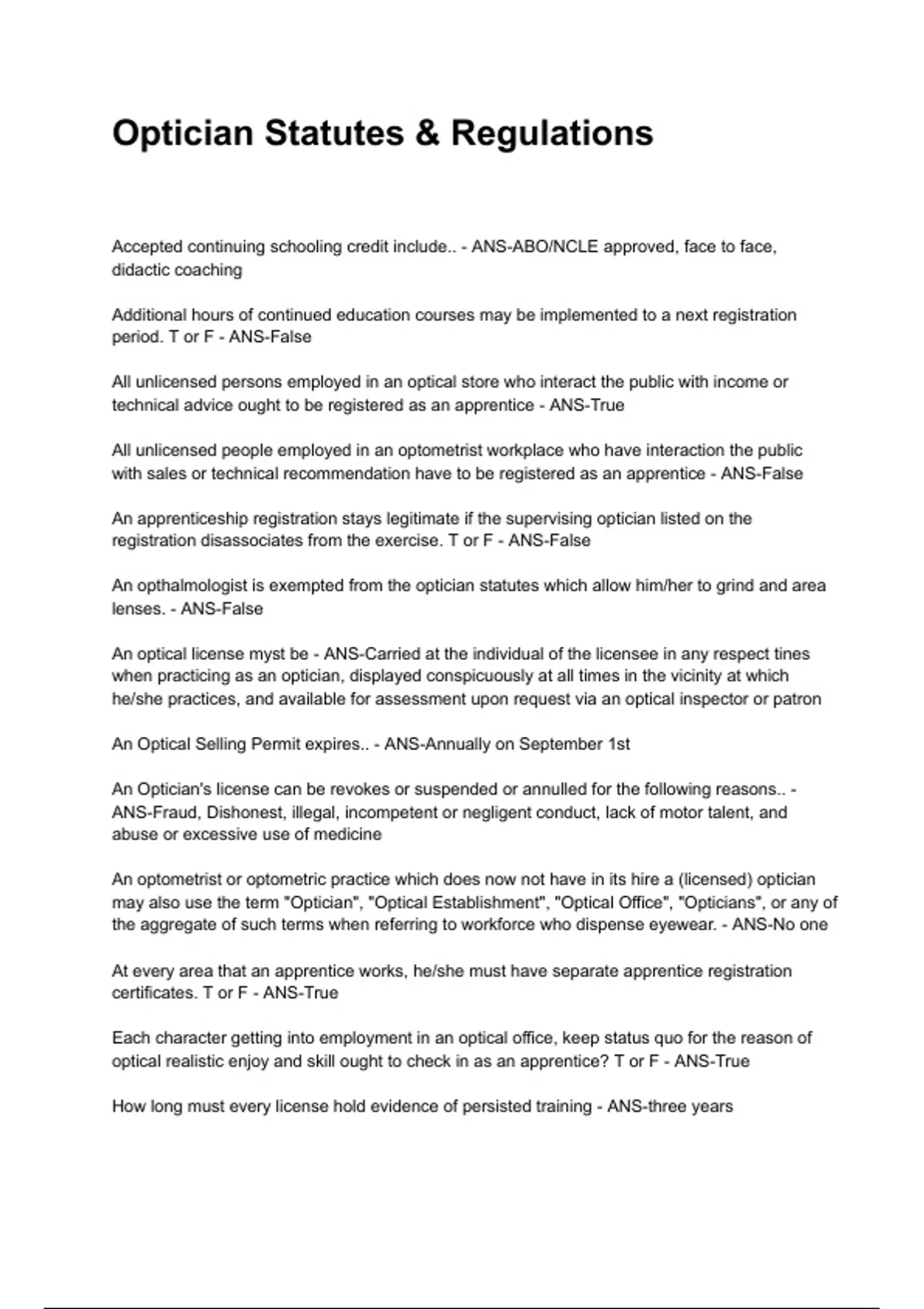 Optician Statutes & Regulations

Accepted continuing schooling credit include.. - ANS-ABO/NCLE approved, face to face, didactic coaching

Additional hours of continued education courses may be implemented to a next registration period. T or F - ANS-False

All unlicensed persons employed in an optical store who interact the public with income or technical advice ought to be registered as an apprentice - ANS-True

All unlicensed people employed in an optometrist workplace who have interaction the public with sales or technical recommendation have to be registered as an apprentice - ANS-False

An apprenticeship registration stays legitimate if the supervising optician listed on the registration disassociates from the exercise. T or F - ANS-False

An opthalmologist is exempted from the optician statutes which allow him/her to grind and area lenses. - ANS-False

An optical license myst be - ANS-Carried at the individual of the licensee in any respect tines when practicing as an optician, displayed conspicuously at all times in the vicinity at which he/she practices, and available for assessment upon request via an optical inspector or patron

An Optical Selling Permit expires.. - ANS-Annually on September 1st

An Optician's license can be revokes or suspended or annulled for the following reasons.. - ANS-Fraud, Dishonest, illegal, incompetent or negligent conduct, lack of motor talent, and abuse or excessive use of medicine

An optometrist or optometric practice which does now not have in its hire a (licensed) optician may also use the term "Optician", "Optical Establishment", "Optical Office", "Opticians", or any of the aggregate of such terms when referring to workforce who dispense eyewear. - ANS-No one

At every area that an apprentice works, he/she must have separate apprentice registration certificates. T or F - ANS-True

Each character getting into employment in an optical office, keep status quo for the reason of optical realistic enjoy and skill ought to check in as an apprentice? T or F - ANS-True

How long must every license hold evidence of persisted training - ANS-three years